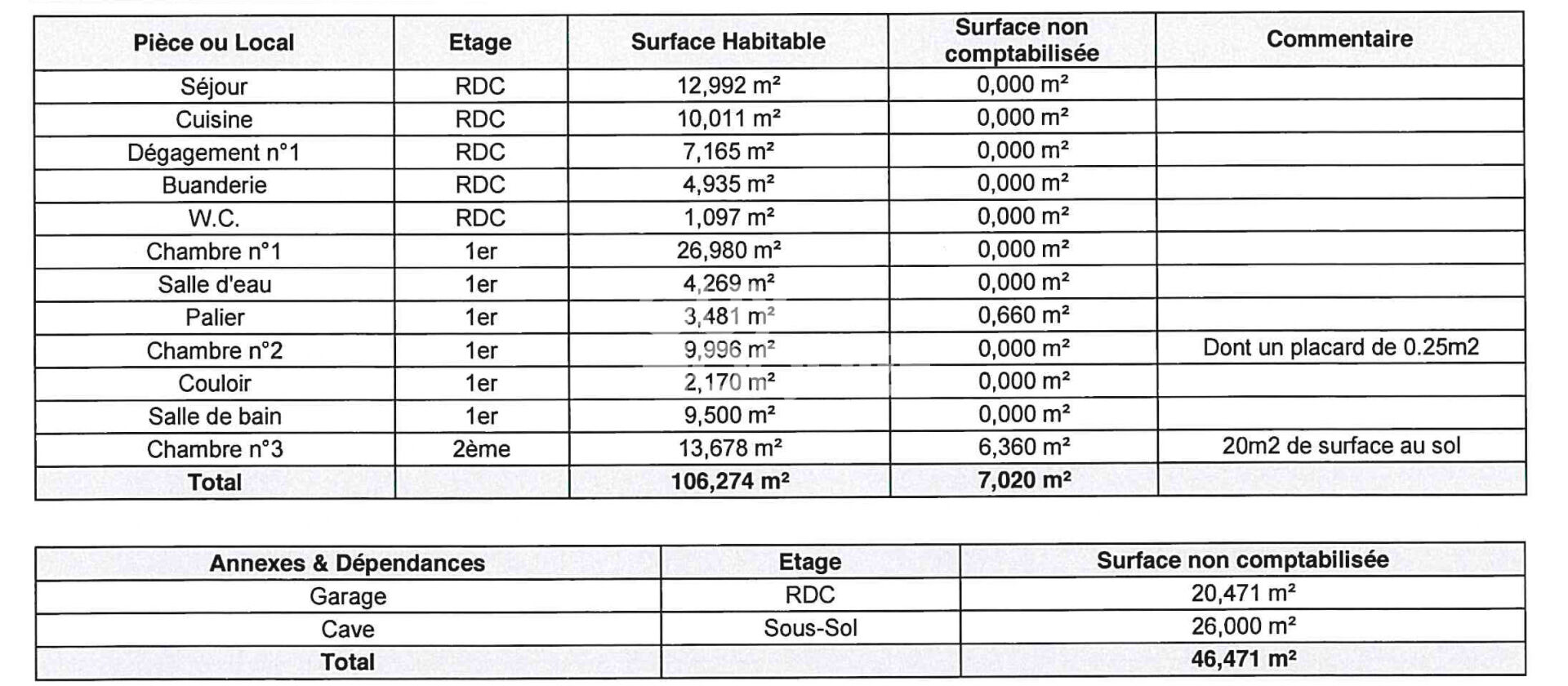 | Pièce ou Local | Etage | Surface Habitable | Surface non comptabilisée | Commentaire |
|---|---|---|---|---|
| Séjour | RDC | 12,992 m² | 0,000 m² | |
| Cuisine | RDC | 10,011 m² | 0,000 m² | |
| Dégagement n°1 | RDC | 7,165 m² | 0,000 m² | |
| Buanderie | RDC | 4,935 m² | 0,000 m² | |
| W.C. | RDC | 1,097 m² | 0,000 m² | |
| Chambre n°1 | 1er | 26,980 m² | 0,000 m² | |
| Salle d'eau | 1er | 4,269 m² | 0,000 m² | |
| Palier | 1er | 3,481 m² | 0,660 m² | |
| Chambre n°2 | 1er | 9,996 m² | 0,000 m² | Dont un placard de 0.25m2 |
| Couloir | 1er | 2,170 m² | 0,000 m² | |
| Salle de bain | 1er | 9,500 m² | 0,000 m² | |
| Chambre n°3 | 2ème | 13,678 m² | 6,360 m² | 20m2 de surface au sol |
| **Total** | | **106,274 m²** | **7,020 m²** | |

| Annexes & Dépendances | Etage | Surface non comptabilisée |
|---|---|---|
| Garage | RDC | 20,471 m² |
| Cave | Sous-Sol | 26,000 m² |
| **Total** | | **46,471 m²** |